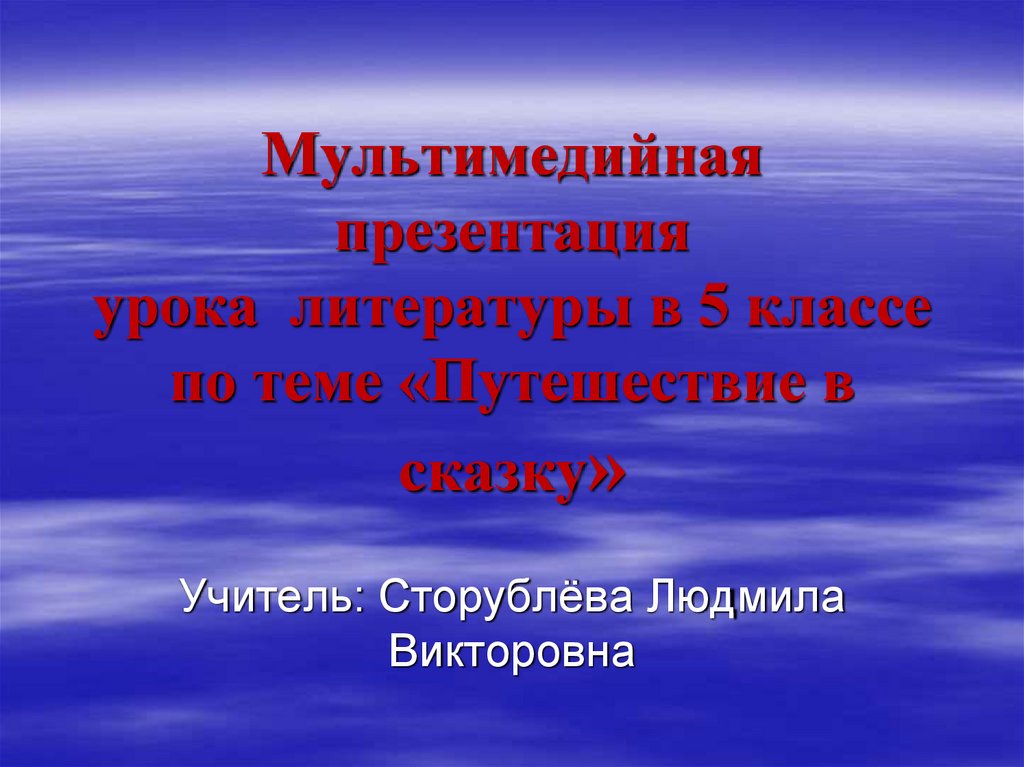 Мультимедийная презентация урока литературы в 5 классе по теме «Путешествие в сказку»

Учитель: Сторублёва Людмила Викторовна